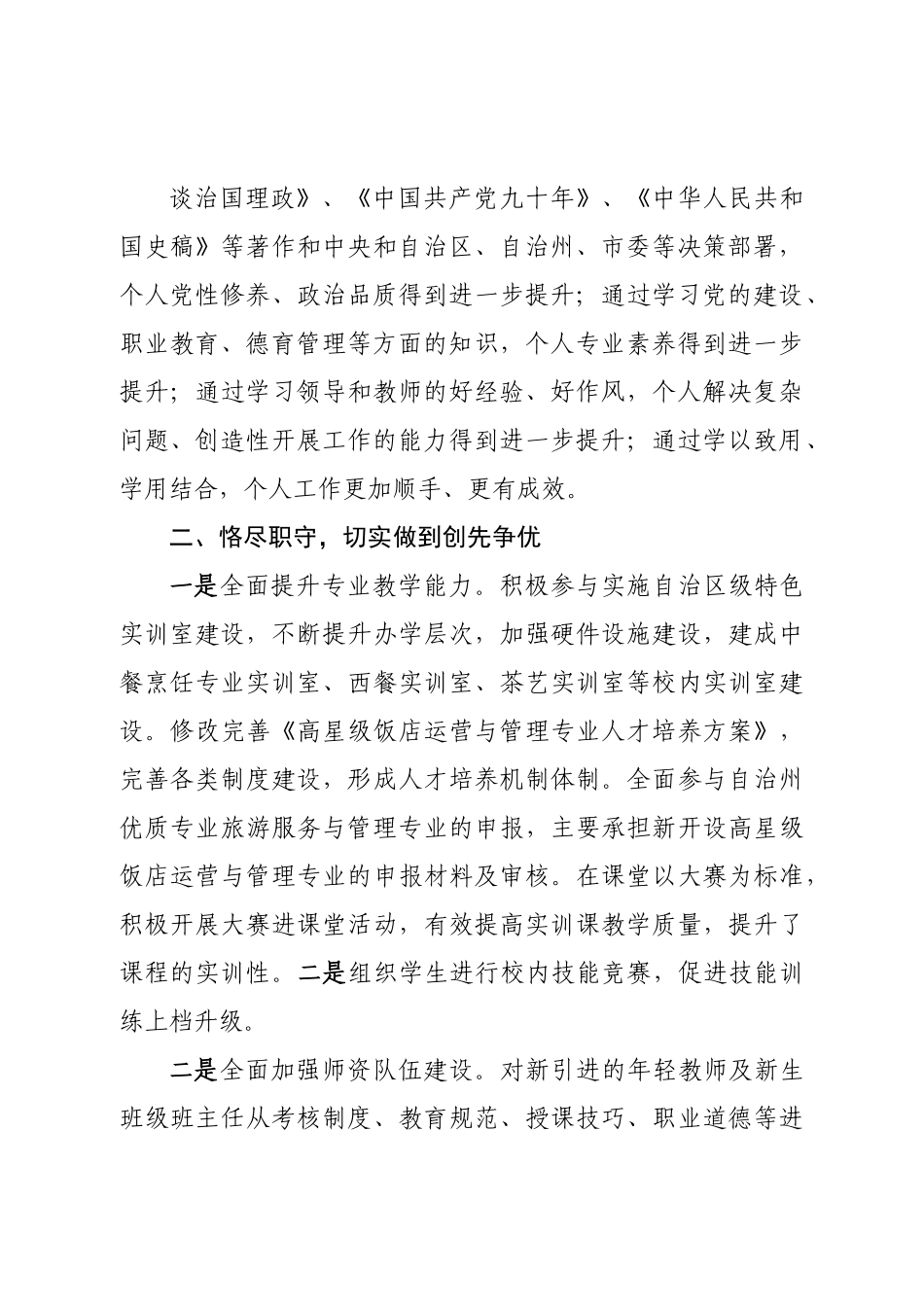 谈治国理政》、《中国共产党九十年》、《中华人民共和国史稿》等著作和中央和自治区、自治州、市委等决策部署，个人党性修养、政治品质得到进一步提升；通过学习党的建设、职业教育、德育管理等方面的知识，个人专业素养得到进一步提升；通过学习领导和教师的好经验、好作风，个人解决复杂问题、创造性开展工作的能力得到进一步提升；通过学以致用、学用结合，个人工作更加顺手、更有成效。

二、恪尽职守，切实做到创先争优

一是全面提升专业教学能力。积极参与实施自治区级特色实训室建设，不断提升办学层次，加强硬件设施建设，建成中餐烹饪专业实训室、西餐实训室、茶艺实训室等校内实训室建设。修改完善《高星级饭店运营与管理专业人才培养方案》，完善各类制度建设，形成人才培养机制体制。全面参与自治州优质专业旅游服务与管理专业的申报，主要承担新开设高星级饭店运营与管理专业的申报材料及审核。在课堂以大赛为标准，积极开展大赛进课堂活动，有效提高实训课教学质量，提升了课程的实训性。二是组织学生进行校内技能竞赛，促进技能训练上档升级。

二是全面加强师资队伍建设。对新引进的年轻教师及新生班级班主任从考核制度、教育规范、授课技巧、职业道德等进